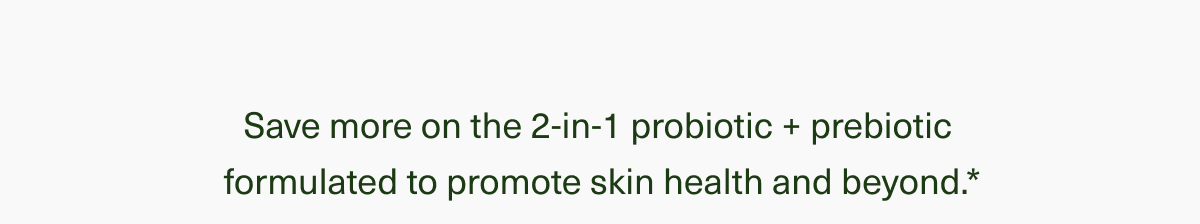 Save more on the 2-in-1 probiotic + prebiotic formulated to promote skin health and beyond.*